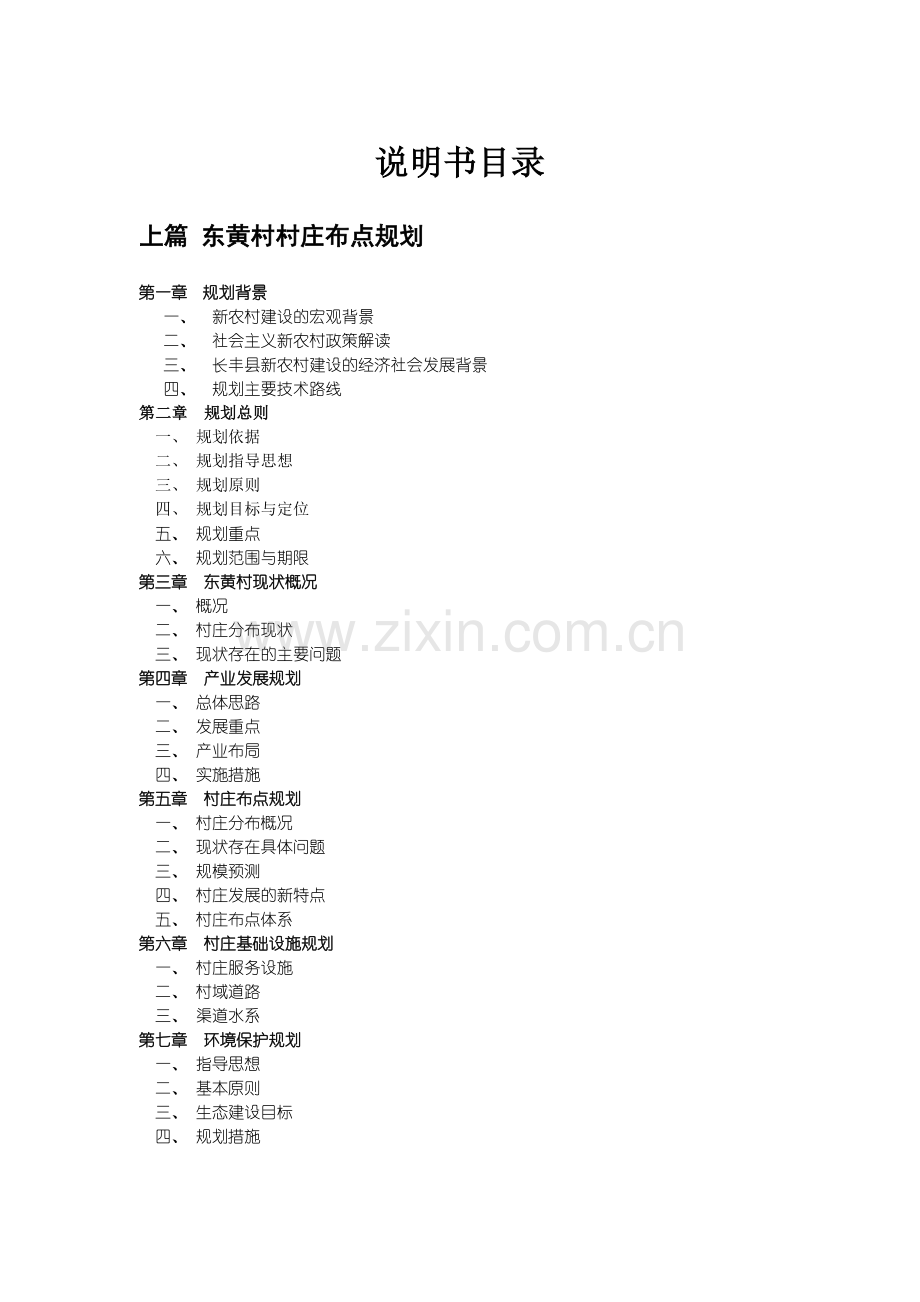 说明书目录

上篇 东黄村村庄布点规划

第一章 规划背景
一、 新农村建设的宏观背景
二、 社会主义新农村政策解读
三、 长丰县新农村建设的经济社会发展背景
四、 规划主要技术路线
第二章 规划总则
一、 规划依据
二、 规划指导思想
三、 规划原则
四、 规划目标与定位
五、 规划重点
六、 规划范围与期限
第三章 东黄村现状概况
一、 概况
二、 村庄分布现状
三、 现状存在的主要问题
第四章 产业发展规划
一、 总体思路
二、 发展重点
三、 产业布局
四、 实施措施
第五章 村庄布点规划
一、 村庄分布概况
二、 现状存在具体问题
三、 规模预测
四、 村庄发展的新特点
五、 村庄布点体系
第六章 村庄基础设施规划
一、 村庄服务设施
二、 村域道路
三、 渠道水系
第七章 环境保护规划
一、 指导思想
二、 基本原则
三、 生态建设目标
四、 规划措施

www.zixin.com.cn